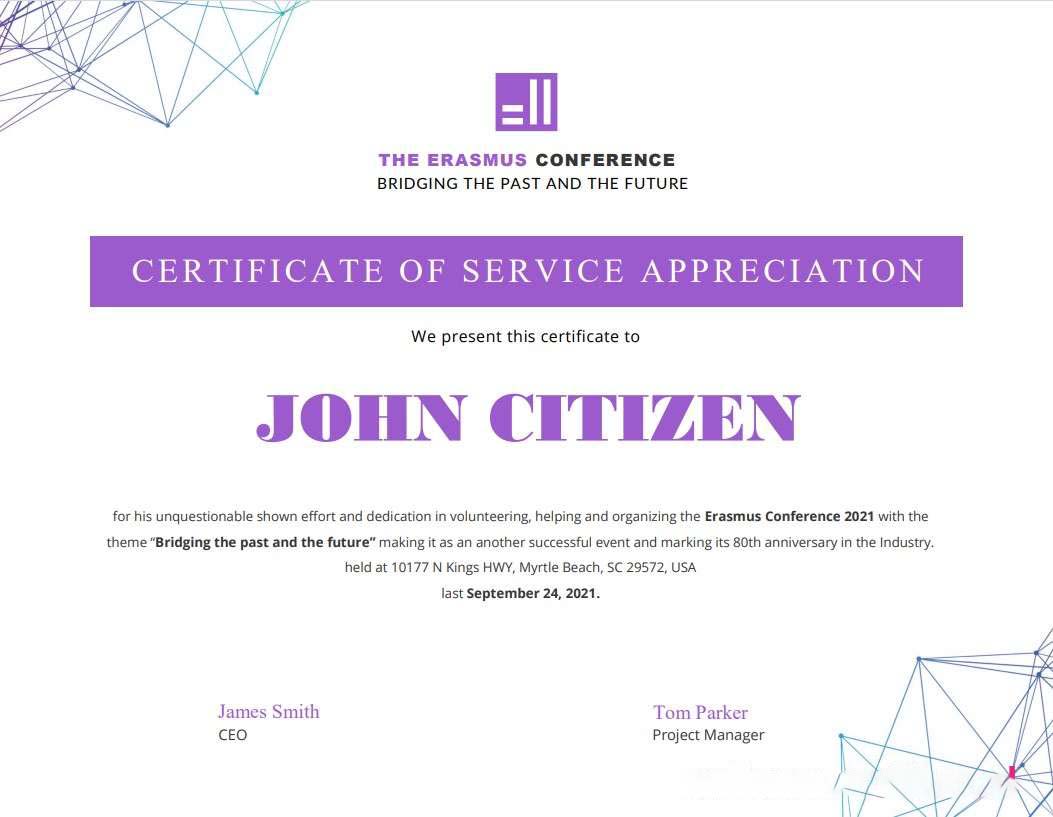 THE ERASMUS CONFERENCE
BRIDGING THE PAST AND THE FUTURE

CERTIFICATE OF SERVICE APPRECIATION

We present this certificate to

JOHN CITIZEN

for his unquestionable shown effort and dedication in volunteering, helping and organizing the Erasmus Conference 2021 with the theme "Bridging the past and the future" making it as an another successful event and marking its 80th anniversary in the Industry. held at 10177 N Kings HWY, Myrtle Beach, SC 29572, USA last September 24, 2021.

James Smith
CEO

Tom Parker
Project Manager